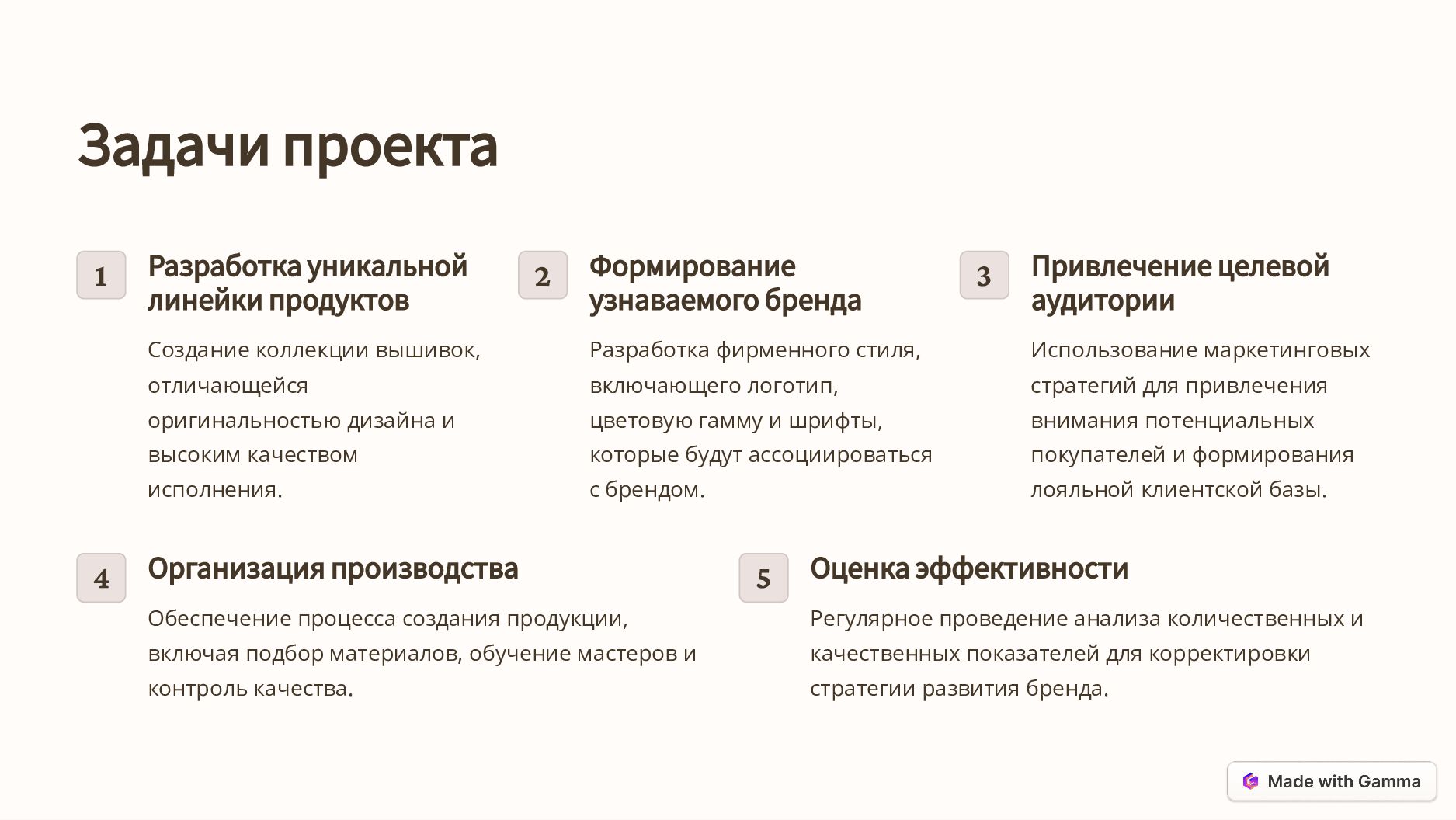 Задачи проекта

1

Разработка уникальной линейки продуктов

Создание коллекции вышивок, отличающейся оригинальностью дизайна и высоким качеством исполнения.

2

Формирование узнаваемого бренда

Разработка фирменного стиля, включающего логотип, цветовую гамму и шрифты, которые будут ассоциироваться с брендом.

3

Привлечение целевой аудитории

Использование маркетинговых стратегий для привлечения внимания потенциальных покупателей и формирования лояльной клиентской базы.

4

Организация производства

Обеспечение процесса создания продукции, включая подбор материалов, обучение мастеров и контроль качества.

5

Оценка эффективности

Регулярное проведение анализа количественных и качественных показателей для корректировки стратегии развития бренда.

Made with Gamma